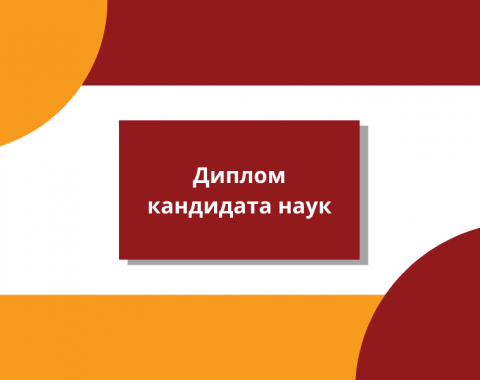 Диплом
кандидата наук